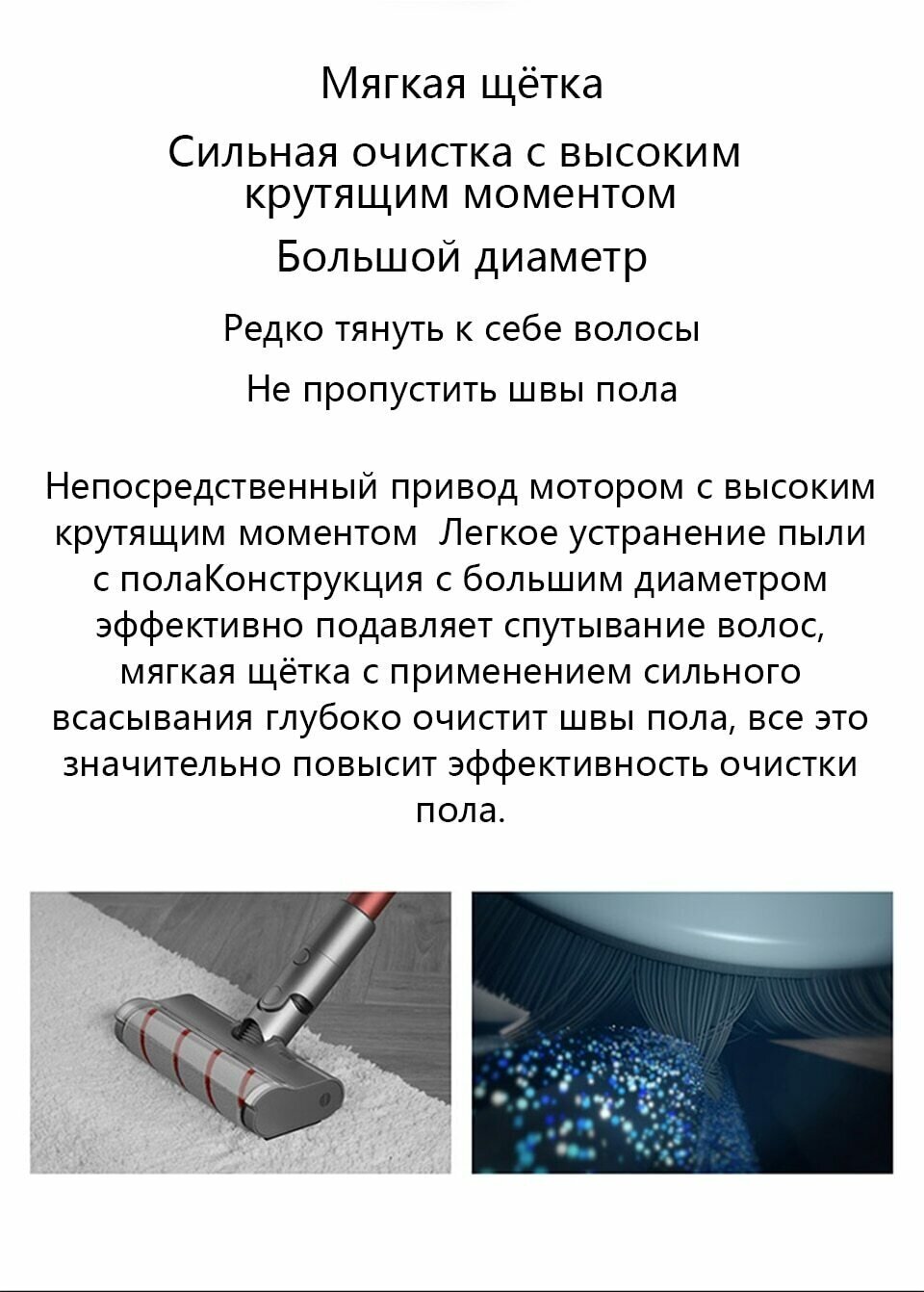 Мягкая щётка

Сильная очистка с высоким крутящим моментом

Большой диаметр

Редко тянуть к себе волосы

Не пропустить швы пола

Непосредственный привод мотором с высоким крутящим моментом  Легкое устранение пыли с полаКонструкция с большим диаметром эффективно подавляет спутывание волос, мягкая щётка с применением сильного всасывания глубоко очистит швы пола, все это значительно повысит эффективность очистки пола.